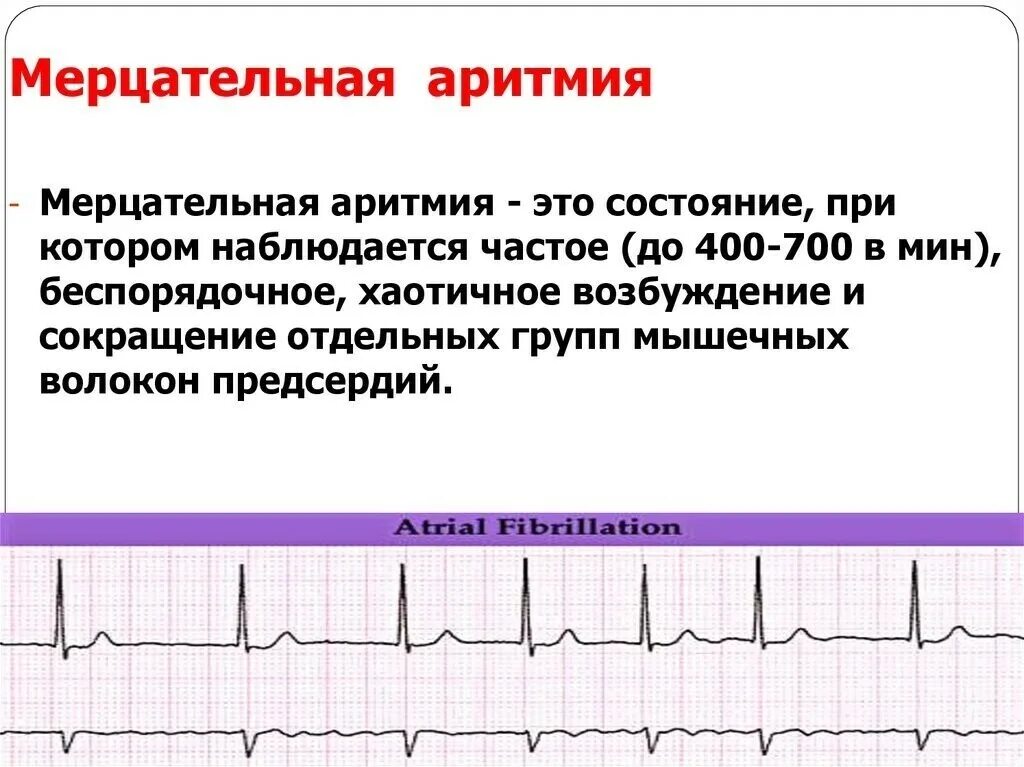 Мерцательная аритмия

- Мерцательная аритмия - это состояние, при котором наблюдается частое (до 400-700 в мин), беспорядочное, хаотичное возбуждение и сокращение отдельных групп мышечных волокон предсердий.

Atrial Fibrillation